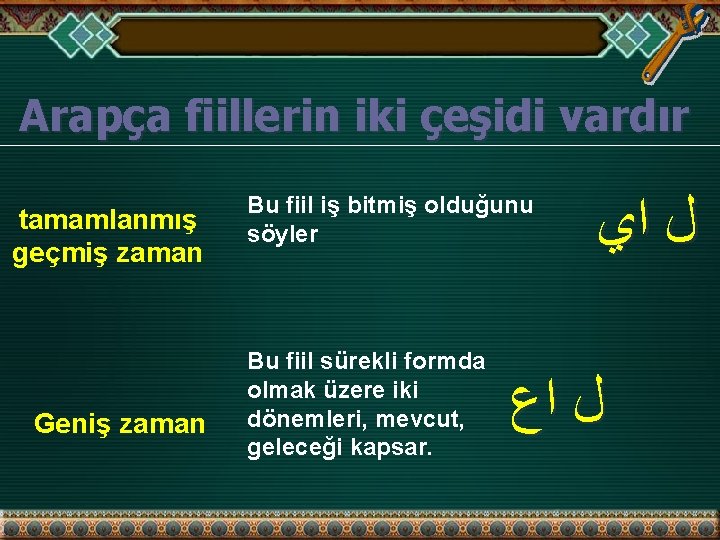 Arapça fiillerin iki çeşidi vardır

tamamlanmış geçmiş zaman

Bu fiil iş bitmiş olduğunu söyler

ل اي

Geniş zaman

Bu fiil sürekli formda olmak üzere iki dönemleri, mevcut, geleceği kapsar.

ل اع